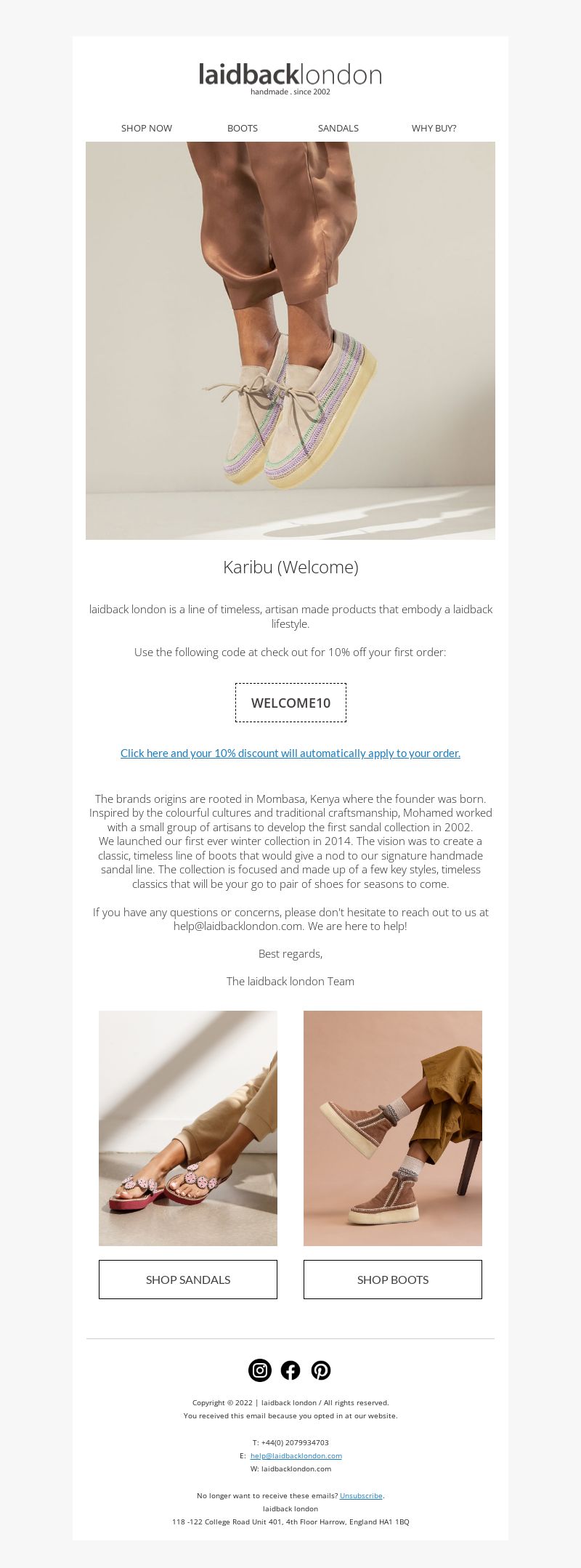 laidbacklondon
handmade . since 2002

SHOP NOW BOOTS SANDALS WHY BUY?

Karibu (Welcome)

laidback london is a line of timeless, artisan made products that embody a laidback lifestyle.

Use the following code at check out for 10% off your first order:

WELCOME10

Click here and your 10% discount will automatically apply to your order.

The brands origins are rooted in Mombasa, Kenya where the founder was born. Inspired by the colourful cultures and traditional craftsmanship, Mohamed worked with a small group of artisans to develop the first sandal collection in 2002. We launched our first ever winter collection in 2014. The vision was to create a classic, timeless line of boots that would give a nod to our signature handmade sandal line. The collection is focused and made up of a few key styles, timeless classics that will be your go to pair of shoes for seasons to come.

If you have any questions or concerns, please don't hesitate to reach out to us at help@laidbacklondon.com. We are here to help!

Best regards,

The laidback london Team

SHOP SANDALS

SHOP BOOTS

Copyright © 2022 | laidback london / All rights reserved.
You received this email because you opted in at our website.

T: +44(0) 2079934703
E: help@laidbacklondon.com
W: laidbacklondon.com

No longer want to receive these emails? Unsubscribe.
laidback london
118 -122 College Road Unit 401, 4th Floor Harrow, England HA1 1BQ